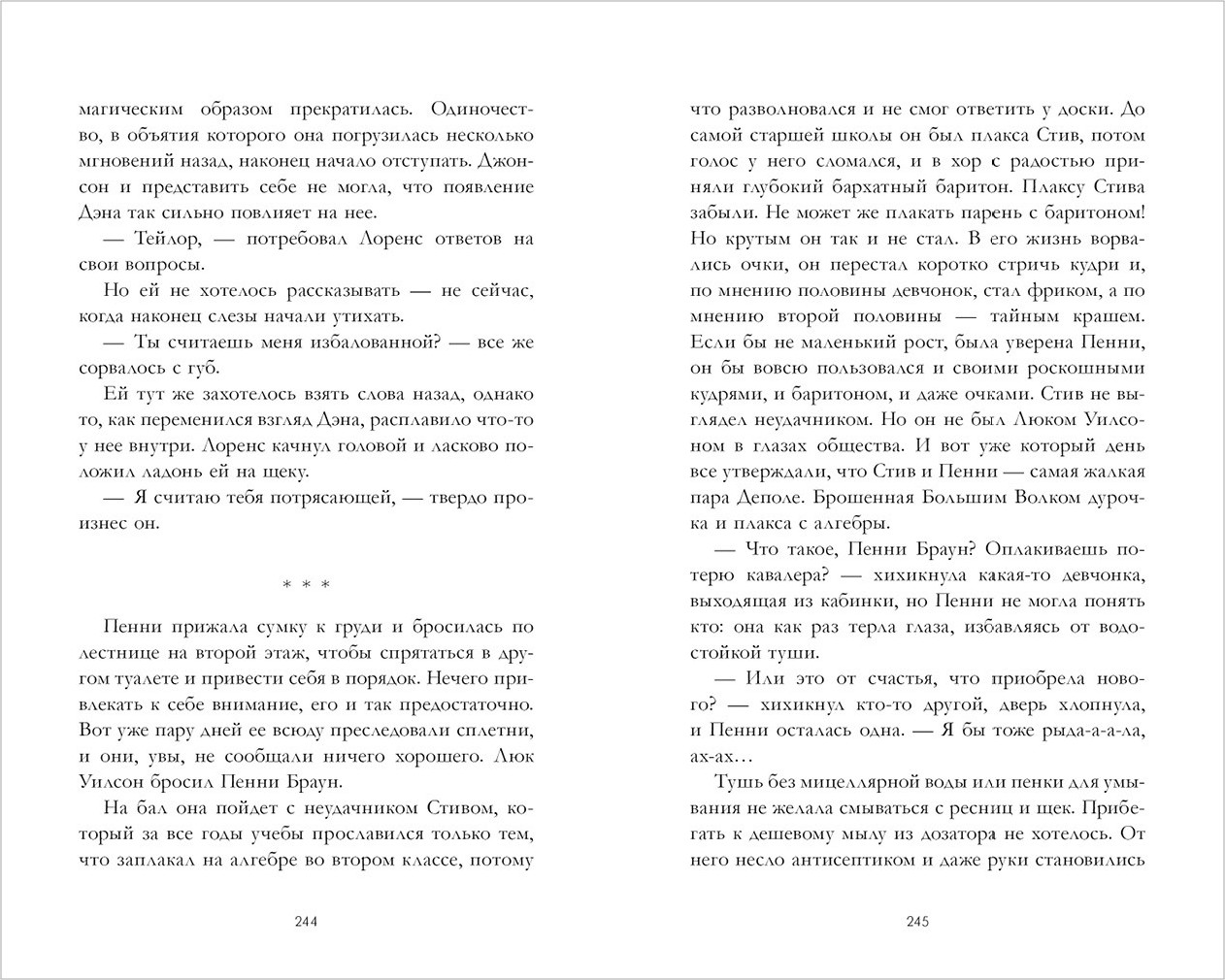 магическим образом прекратилась. Одиночество, в объятия которого она погрузилась несколько мгновений назад, наконец начало отступать. Джонсон и представить себе не могла, что появление Дэна так сильно повлияет на нее.

— Тейлор, — потребовал Лоренс ответов на свои вопросы.

Но ей не хотелось рассказывать — не сейчас, когда наконец слезы начали утихать.

— Ты считаешь меня избалованной? — все же сорвалось с губ.

Ей тут же захотелось взять слова назад, однако то, как переменился взгляд Дэна, расплавило что-то у нее внутри. Лоренс качнул головой и ласково положил ладонь ей на щеку.

— Я считаю тебя потрясающей, — твердо произнес он.

* * *

Пенни прижала сумку к груди и бросилась по лестнице на второй этаж, чтобы спрятаться в другом туалете и привести себя в порядок. Нечего привлекать к себе внимание, его и так предостаточно. Вот уже пару дней ее всюду преследовали сплетни, и они, увы, не сообщали ничего хорошего. Люк Уилсон бросил Пенни Браун.

На бал она пойдет с неудачником Стивом, который за все годы учебы прославился только тем, что заплакал на алгебре во втором классе, потому

244

что разволновался и не смог ответить у доски. До самой старшей школы он был плакса Стив, потом голос у него сломался, и в хор с радостью приняли глубокий бархатный баритон. Плаксу Стива забыли. Не может же плакать парень с баритоном! Но крутым он так и не стал. В его жизнь ворвались очки, он перестал коротко стричь кудри и, по мнению половины девчонок, стал фриком, а по мнению второй половины — тайным крашем. Если бы не маленький рост, была уверена Пенни, он бы вовсю пользовался и своими роскошными кудрями, и баритоном, и даже очками. Стив не выглядел неудачником. Но он не был Люком Уилсоном в глазах общества. И вот уже который день все утверждали, что Стив и Пенни — самая жалкая пара Деполе. Брошенная Большим Волком дурочка и плакса с алгебры.

— Что такое, Пенни Браун? Оплакиваешь потерю кавалера? — хихикнула какая-то девчонка, выходящая из кабинки, но Пенни не могла понять кто: она как раз терла глаза, избавляясь от водостойкой туши.

— Или это от счастья, что приобрела нового? — хихикнул кто-то другой, дверь хлопнула, и Пенни осталась одна. — Я бы тоже рыда-а-а-ла, ах-ах…

Тушь без мицеллярной воды или пенки для умывания не желала смываться с ресниц и щек. Прибегать к дешевому мылу из дозатора не хотелось. От него несло антисептиком и даже руки становились

245